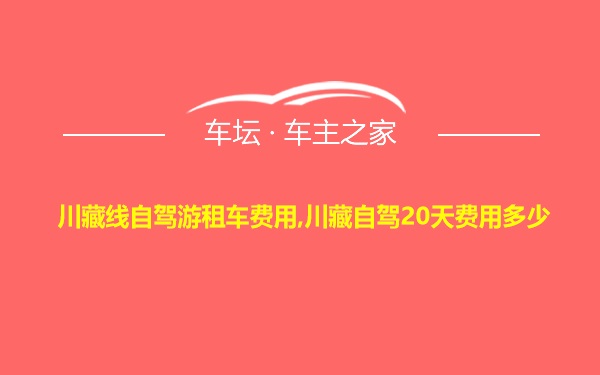 车坛 · 车主之家

川藏线自驾游租车费用,川藏自驾20天费用多少